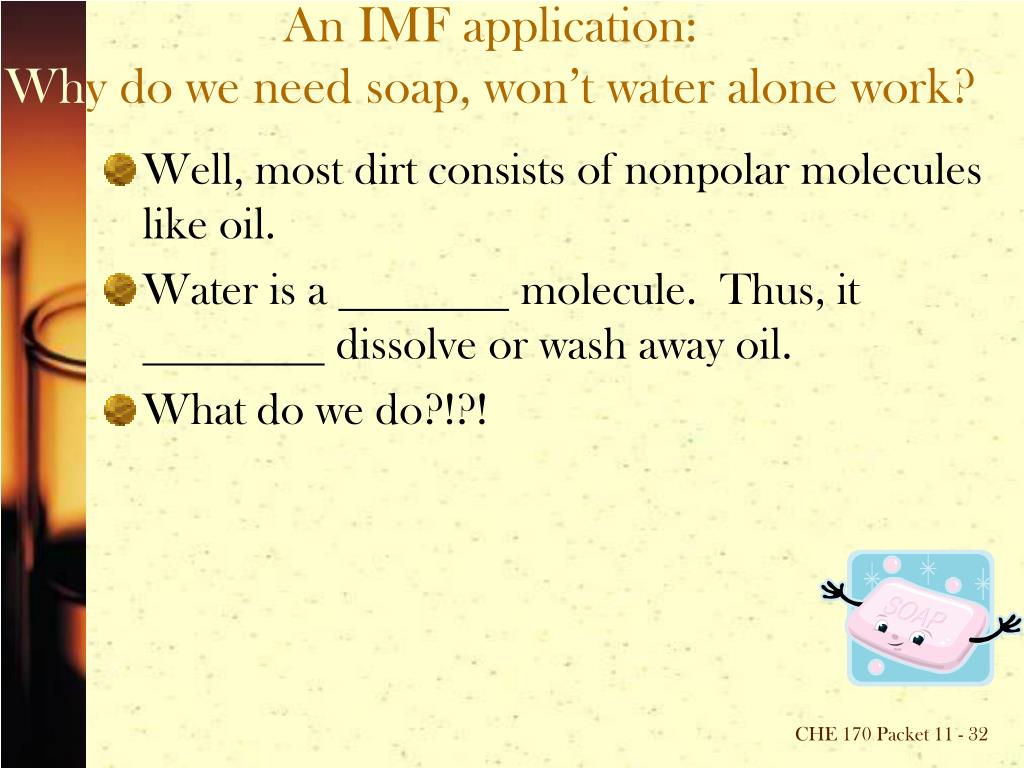 An IMF application:
Why do we need soap, won't water alone work?

Well, most dirt consists of nonpolar molecules like oil.

Water is a ________ molecule. Thus, it ________ dissolve or wash away oil.

What do we do?!?!

SOAP

CHE 170 Packet 11 - 32